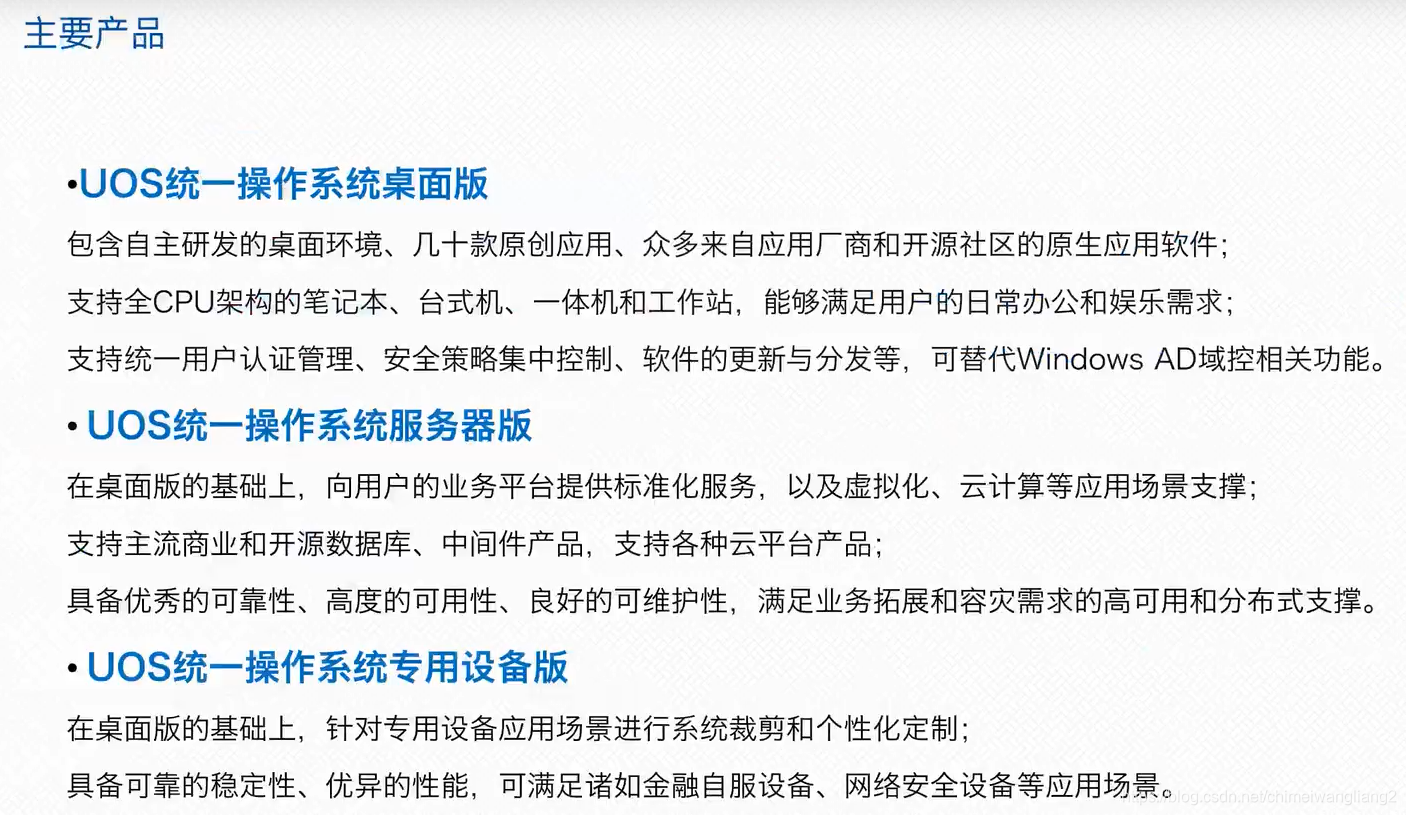 主要产品

• UOS统一操作系统桌面版

包含自主研发的桌面环境、几十款原创应用、众多来自应用厂商和开源社区的原生应用软件；

支持全CPU架构的笔记本、台式机、一体机和工作站，能够满足用户的日常办公和娱乐需求；

支持统一用户认证管理、安全策略集中控制、软件的更新与分发等，可替代Windows AD域控相关功能。

• UOS统一操作系统服务器版

在桌面版的基础上，向用户的业务平台提供标准化服务，以及虚拟化、云计算等应用场景支撑；

支持主流商业和开源数据库、中间件产品，支持各种云平台产品；

具备优秀的可靠性、高度的可用性、良好的可维护性，满足业务拓展和容灾需求的高可用和分布式支撑。

• UOS统一操作系统专用设备版

在桌面版的基础上，针对专用设备应用场景进行系统裁剪和个性化定制；

具备可靠的稳定性、优异的性能，可满足诸如金融自服设备、网络安全设备等应用场景。

https://blog.csdn.net/chimeiwangliang2